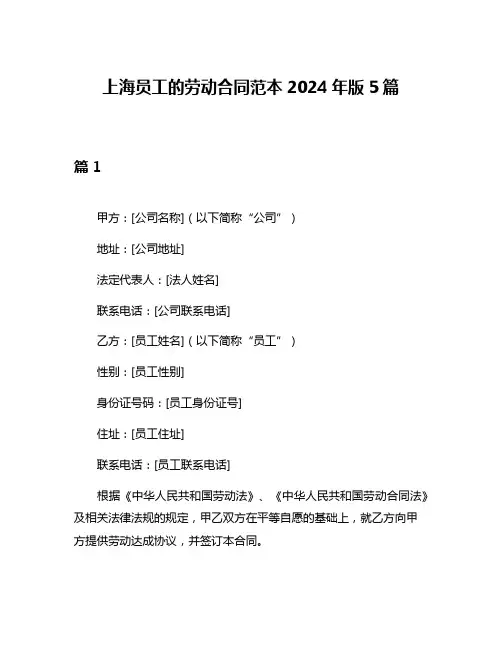 上海员工的劳动合同范本 2024 年版 5 篇

篇 1

甲方：[公司名称]（以下简称“公司”）

地址：[公司地址]

法定代表人：[法人姓名]

联系电话：[公司联系电话]

乙方：[员工姓名]（以下简称“员工”）

性别：[员工性别]

身份证号码：[员工身份证号]

住址：[员工住址]

联系电话：[员工联系电话]

根据《中华人民共和国劳动法》、《中华人民共和国劳动合同法》及相关法律法规的规定，甲乙双方在平等自愿的基础上，就乙方向甲方提供劳动达成协议，并签订本合同。